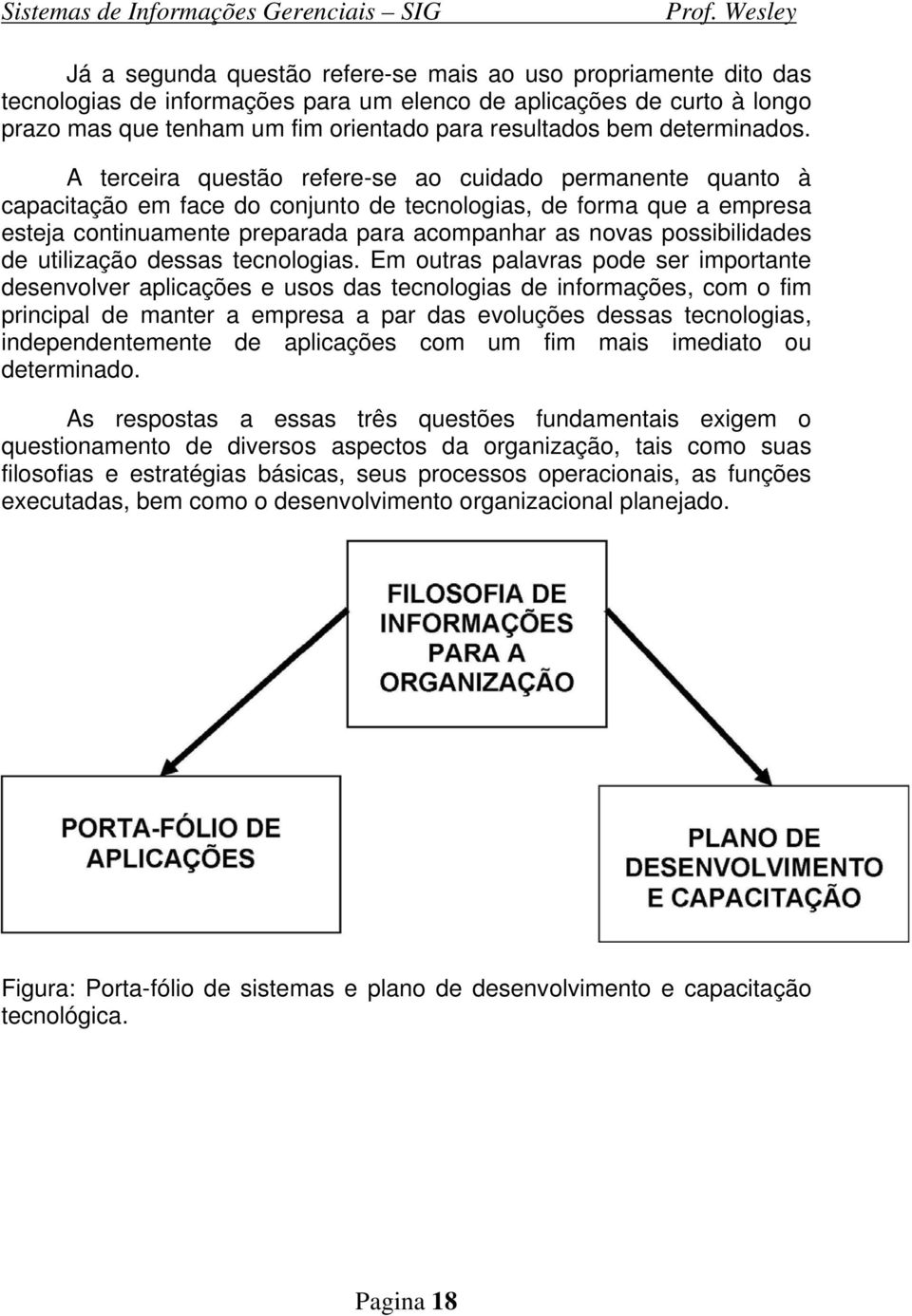 Sistemas de Informações Gerenciais – SIG Prof. Wesley

Já a segunda questão refere-se mais ao uso propriamente dito das tecnologias de informações para um elenco de aplicações de curto à longo prazo mas que tenham um fim orientado para resultados bem determinados.

A terceira questão refere-se ao cuidado permanente quanto à capacitação em face do conjunto de tecnologias, de forma que a empresa esteja continuamente preparada para acompanhar as novas possibilidades de utilização dessas tecnologias. Em outras palavras pode ser importante desenvolver aplicações e usos das tecnologias de informações, com o fim principal de manter a empresa a par das evoluções dessas tecnologias, independentemente de aplicações com um fim mais imediato ou determinado.

As respostas a essas três questões fundamentais exigem o questionamento de diversos aspectos da organização, tais como suas filosofias e estratégias básicas, seus processos operacionais, as funções executadas, bem como o desenvolvimento organizacional planejado.

FILOSOFIA DE INFORMAÇÕES PARA A ORGANIZAÇÃO

PORTA-FÓLIO DE APLICAÇÕES

PLANO DE DESENVOLVIMENTO E CAPACITAÇÃO

Figura: Porta-fólio de sistemas e plano de desenvolvimento e capacitação tecnológica.

Pagina 18